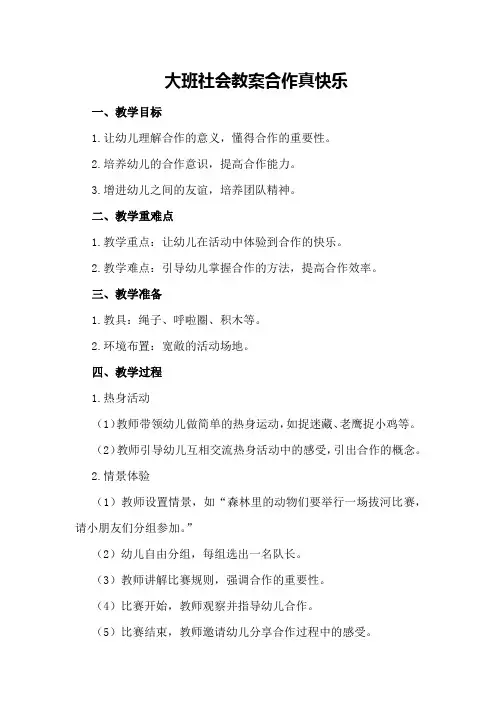 大班社会教案合作真快乐

一、教学目标

1.让幼儿理解合作的意义，懂得合作的重要性。

2.培养幼儿的合作意识，提高合作能力。

3.增进幼儿之间的友谊，培养团队精神。

二、教学重难点

1.教学重点：让幼儿在活动中体验到合作的快乐。

2.教学难点：引导幼儿掌握合作的方法，提高合作效率。

三、教学准备

1.教具：绳子、呼啦圈、积木等。

2.环境布置：宽敞的活动场地。

四、教学过程

1.热身活动

（1）教师带领幼儿做简单的热身运动，如捉迷藏、老鹰捉小鸡等。

（2）教师引导幼儿互相交流热身活动中的感受，引出合作的概念。

2.情景体验

（1）教师设置情景，如“森林里的动物们要举行一场拔河比赛，请小朋友们分组参加。”

（2）幼儿自由分组，每组选出一名队长。

（3）教师讲解比赛规则，强调合作的重要性。

（4）比赛开始，教师观察并指导幼儿合作。

（5）比赛结束，教师邀请幼儿分享合作过程中的感受。